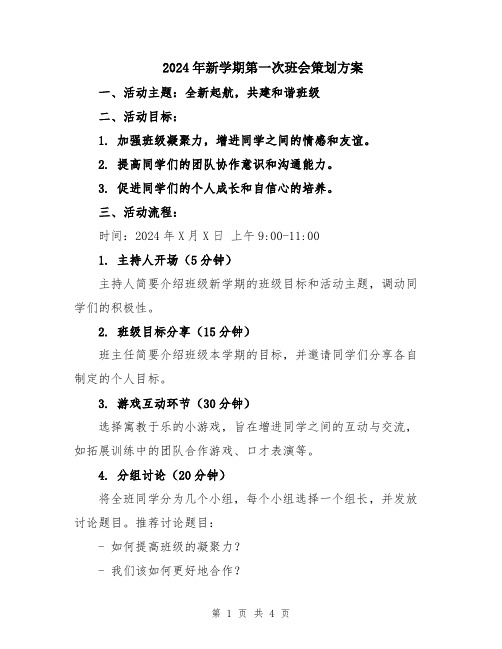 2024年新学期第一次班会策划方案

一、活动主题：全新起航，共建和谐班级

二、活动目标：

1. 加强班级凝聚力，增进同学之间的情感和友谊。

2. 提高同学们的团队协作意识和沟通能力。

3. 促进同学们的个人成长和自信心的培养。

三、活动流程：

时间：2024年X月X日 上午9:00-11:00

1. 主持人开场（5分钟）

主持人简要介绍班级新学期的班级目标和活动主题，调动同学们的积极性。

2. 班级目标分享（15分钟）

班主任简要介绍班级本学期的目标，并邀请同学们分享各自制定的个人目标。

3. 游戏互动环节（30分钟）

选择寓教于乐的小游戏，旨在增进同学之间的互动与交流，如拓展训练中的团队合作游戏、口才表演等。

4. 分组讨论（20分钟）

将全班同学分为几个小组，每个小组选择一个组长，并发放讨论题目。推荐讨论题目：

- 如何提高班级的凝聚力？

- 我们该如何更好地合作？

第 1 页 共 4 页